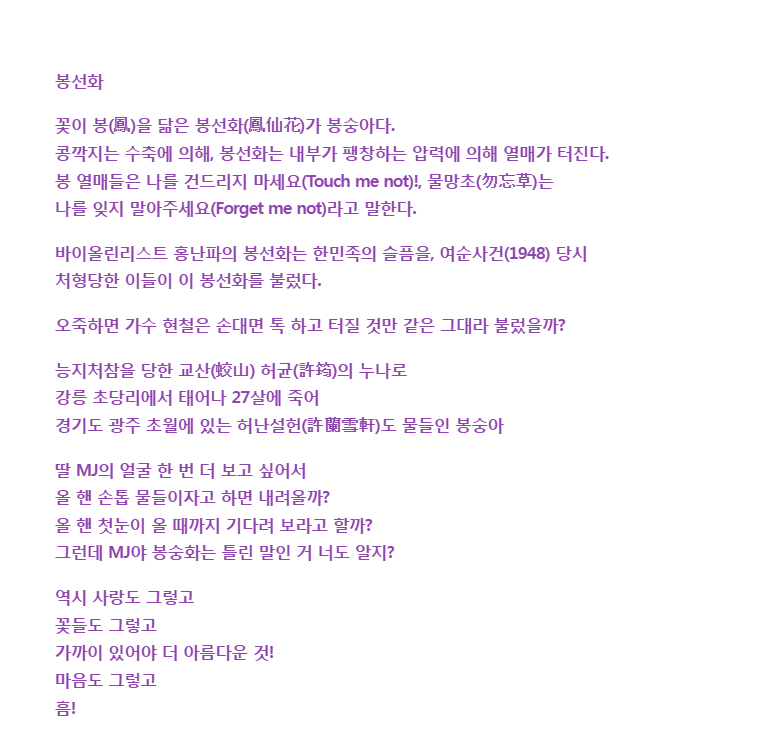 봉선화

꽃이 봉(鳳)을 닮은 봉선화(鳳仙花)가 봉숭아다.
콩깍지는 수축에 의해, 봉선화는 내부가 팽창하는 압력에 의해 열매가 터진다.
봉 열매들은 나를 건드리지 마세요(Touch me not)!, 물망초(勿忘草)는
나를 잊지 말아주세요(Forget me not)라고 말한다.

바이올린리스트 홍난파의 봉선화는 한민족의 슬픔을, 여순사건(1948) 당시
처형당한 이들이 이 봉선화를 불렀다.

오죽하면 가수 현철은 손대면 톡 하고 터질 것만 같은 그대라 불렀을까?

능지처참을 당한 교산(蛟山) 허균(許筠)의 누나로
강릉 초당리에서 태어나 27살에 죽어
경기도 광주 초월에 있는 허난설헌(許蘭雪軒)도 물들인 봉숭아

딸 MJ의 얼굴 한 번 더 보고 싶어서
올 핸 손톱 물들이자고 하면 내려올까?
올 핸 첫눈이 올 때까지 기다려 보라고 할까?
그런데 MJ야 봉숭화는 틀린 말인 거 너도 알지?

역시 사랑도 그렇고
꽃들도 그렇고
가까이 있어야 더 아름다운 것!
마음도 그렇고
흠!